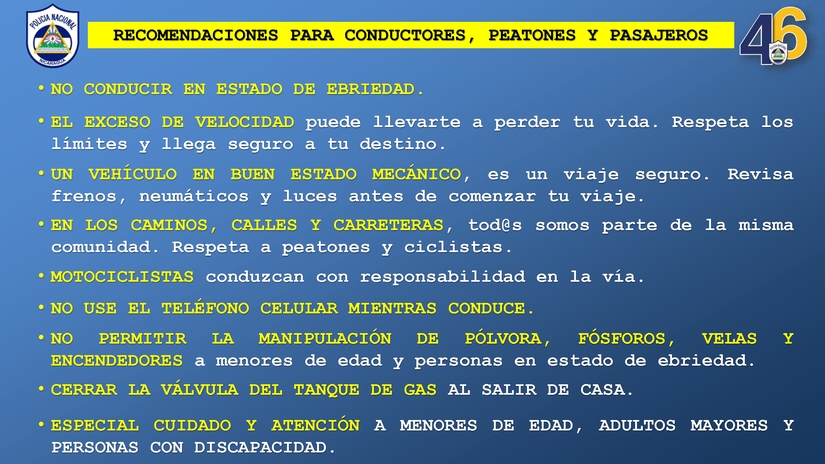 POLICIA NACIONAL
NICARAGUA

RECOMENDACIONES PARA CONDUCTORES, PEATONES Y PASAJEROS

46

• NO CONDUCIR EN ESTADO DE EBRIEDAD.

• EL EXCESO DE VELOCIDAD puede llevarte a perder tu vida. Respeta los límites y llega seguro a tu destino.

• UN VEHÍCULO EN BUEN ESTADO MECÁNICO, es un viaje seguro. Revisa frenos, neumáticos y luces antes de comenzar tu viaje.

• EN LOS CAMINOS, CALLES Y CARRETERAS, tod@s somos parte de la misma comunidad. Respeta a peatones y ciclistas.

• MOTOCICLISTAS conduzcan con responsabilidad en la vía.

• NO USE EL TELÉFONO CELULAR MIENTRAS CONDUCE.

• NO PERMITIR LA MANIPULACIÓN DE PÓLVORA, FÓSFOROS, VELAS Y ENCENDEDORES a menores de edad y personas en estado de ebriedad.

• CERRAR LA VÁLVULA DEL TANQUE DE GAS AL SALIR DE CASA.

• ESPECIAL CUIDADO Y ATENCIÓN A MENORES DE EDAD, ADULTOS MAYORES Y PERSONAS CON DISCAPACIDAD.